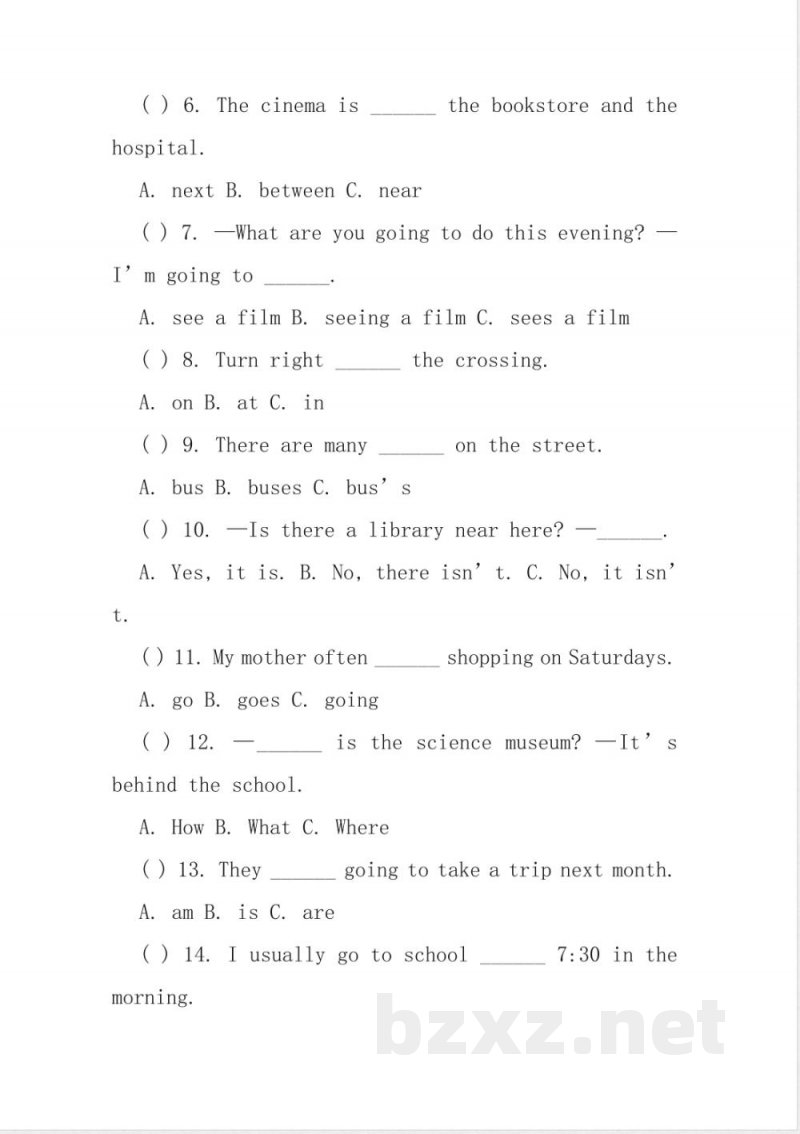 ( ) 6. The cinema is ______ the bookstore and the hospital.

A. next B. between C. near

( ) 7. —What are you going to do this evening? —I' m going to ______.

A. see a film B. seeing a film C. sees a film

( ) 8. Turn right ______ the crossing.

A. on B. at C. in

( ) 9. There are many ______ on the street.

A. bus B. buses C. bus' s

( ) 10. —Is there a library near here? —______.

A. Yes, it is. B. No, there isn' t. C. No, it isn' t.

( ) 11. My mother often ______ shopping on Saturdays.

A. go B. goes C. going

( ) 12. —______ is the science museum? —It' s behind the school.

A. How B. What C. Where

( ) 13. They ______ going to take a trip next month.

A. am B. is C. are

( ) 14. I usually go to school ______ 7:30 in the morning.

bzxz.net